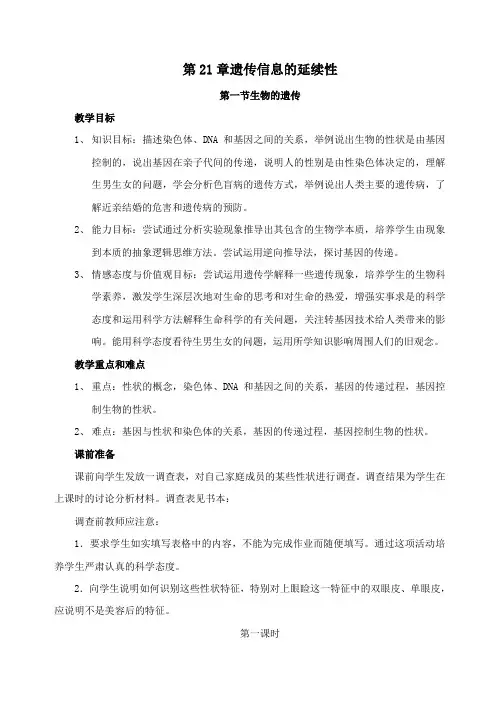 第 21 章遗传信息的延续性

第一节生物的遗传

教学目标

1、知识目标：描述染色体、DNA 和基因之间的关系，举例说出生物的性状是由基因控制的，说出基因在亲子代间的传递，说明人的性别是由性染色体决定的，理解生男生女的问题，学会分析色盲病的遗传方式，举例说出人类主要的遗传病，了解近亲结婚的危害和遗传病的预防。

2、能力目标：尝试通过分析实验现象推导出其包含的生物学本质，培养学生由现象到本质的抽象逻辑思维方法。尝试运用逆向推导法，探讨基因的传递。

3、情感态度与价值观目标：尝试运用遗传学解释一些遗传现象，培养学生的生物科学素养，激发学生深层次地对生命的思考和对生命的热爱，增强实事求是的科学态度和运用科学方法解释生命科学的有关问题，关注转基因技术给人类带来的影响。能用科学态度看待生男生女的问题，运用所学知识影响周围人们的旧观念。

教学重点和难点

1、重点：性状的概念，染色体、DNA 和基因之间的关系，基因的传递过程，基因控制生物的性状。

2、难点：基因与性状和染色体的关系，基因的传递过程，基因控制生物的性状。

课前准备

课前向学生发放一调查表，对自己家庭成员的某些性状进行调查。调查结果为学生在上课时的讨论分析材料。调查表见书本：

调查前教师应注意：

1．要求学生如实填写表格中的内容，不能为完成作业而随便填写。通过这项活动培养学生严肃认真的科学态度。

2．向学生说明如何识别这些性状特征，特别对上眼睑这一特征中的双眼皮、单眼皮，应说明不是美容后的特征。

第一课时